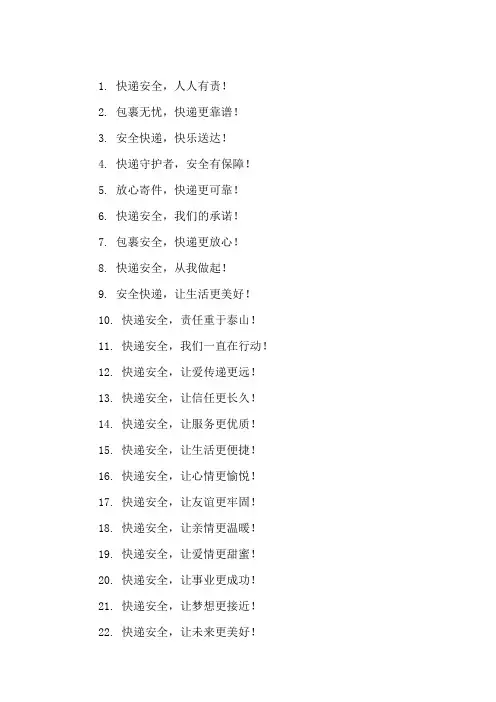 1. 快递安全，人人有责！

2. 包裹无忧，快递更靠谱！

3. 安全快递，快乐送达！

4. 快递守护者，安全有保障！

5. 放心寄件，快递更可靠！

6. 快递安全，我们的承诺！

7. 包裹安全，快递更放心！

8. 快递安全，从我做起！

9. 安全快递，让生活更美好！

10. 快递安全，责任重于泰山！

11. 快递安全，我们一直在行动！

12. 快递安全，让爱传递更远！

13. 快递安全，让信任更长久！

14. 快递安全，让服务更优质！

15. 快递安全，让生活更便捷！

16. 快递安全，让心情更愉悦！

17. 快递安全，让友谊更牢固！

18. 快递安全，让亲情更温暖！

19. 快递安全，让爱情更甜蜜！

20. 快递安全，让事业更成功！

21. 快递安全，让梦想更接近！

22. 快递安全，让未来更美好！